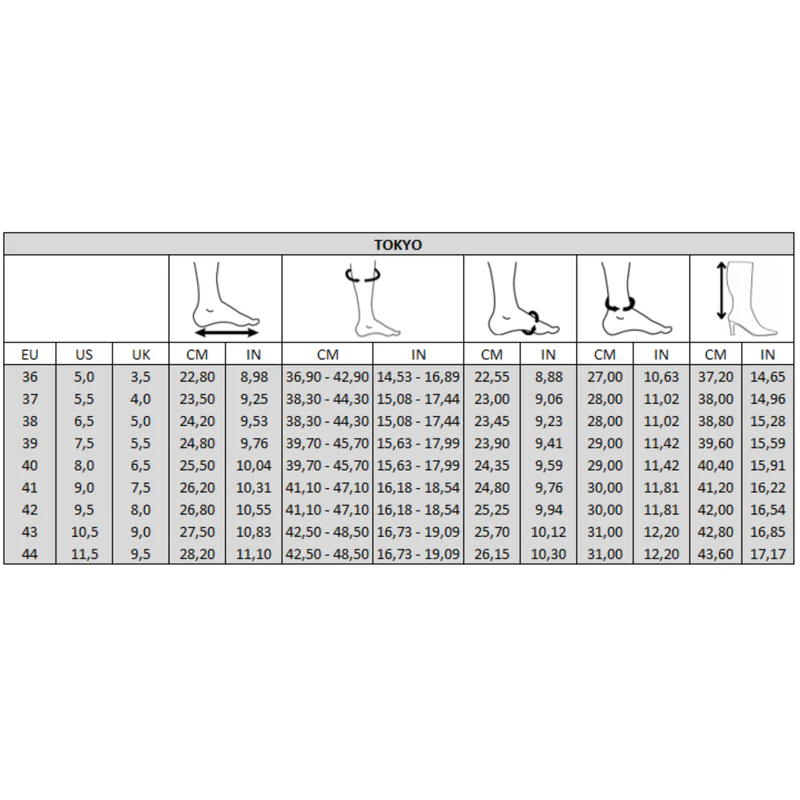 TOKYO

| EU | US | UK | CM | IN | CM | IN | CM | IN | CM | IN | CM | IN |
|---|---|---|---|---|---|---|---|---|---|---|---|---|
| 36 | 5,0 | 3,5 | 22,80 | 8,98 | 36,90 - 42,90 | 14,53 - 16,89 | 22,55 | 8,88 | 27,00 | 10,63 | 37,20 | 14,65 |
| 37 | 5,5 | 4,0 | 23,50 | 9,25 | 38,30 - 44,30 | 15,08 - 17,44 | 23,00 | 9,06 | 28,00 | 11,02 | 38,00 | 14,96 |
| 38 | 6,5 | 5,0 | 24,20 | 9,53 | 38,30 - 44,30 | 15,08 - 17,44 | 23,45 | 9,23 | 28,00 | 11,02 | 38,80 | 15,28 |
| 39 | 7,5 | 5,5 | 24,80 | 9,76 | 39,70 - 45,70 | 15,63 - 17,99 | 23,90 | 9,41 | 29,00 | 11,42 | 39,60 | 15,59 |
| 40 | 8,0 | 6,5 | 25,50 | 10,04 | 39,70 - 45,70 | 15,63 - 17,99 | 24,35 | 9,59 | 29,00 | 11,42 | 40,40 | 15,91 |
| 41 | 9,0 | 7,5 | 26,20 | 10,31 | 41,10 - 47,10 | 16,18 - 18,54 | 24,80 | 9,76 | 30,00 | 11,81 | 41,20 | 16,22 |
| 42 | 9,5 | 8,0 | 26,80 | 10,55 | 41,10 - 47,10 | 16,18 - 18,54 | 25,25 | 9,94 | 30,00 | 11,81 | 42,00 | 16,54 |
| 43 | 10,5 | 9,0 | 27,50 | 10,83 | 42,50 - 48,50 | 16,73 - 19,09 | 25,70 | 10,12 | 31,00 | 12,20 | 42,80 | 16,85 |
| 44 | 11,5 | 9,5 | 28,20 | 11,10 | 42,50 - 48,50 | 16,73 - 19,09 | 26,15 | 10,30 | 31,00 | 12,20 | 43,60 | 17,17 |